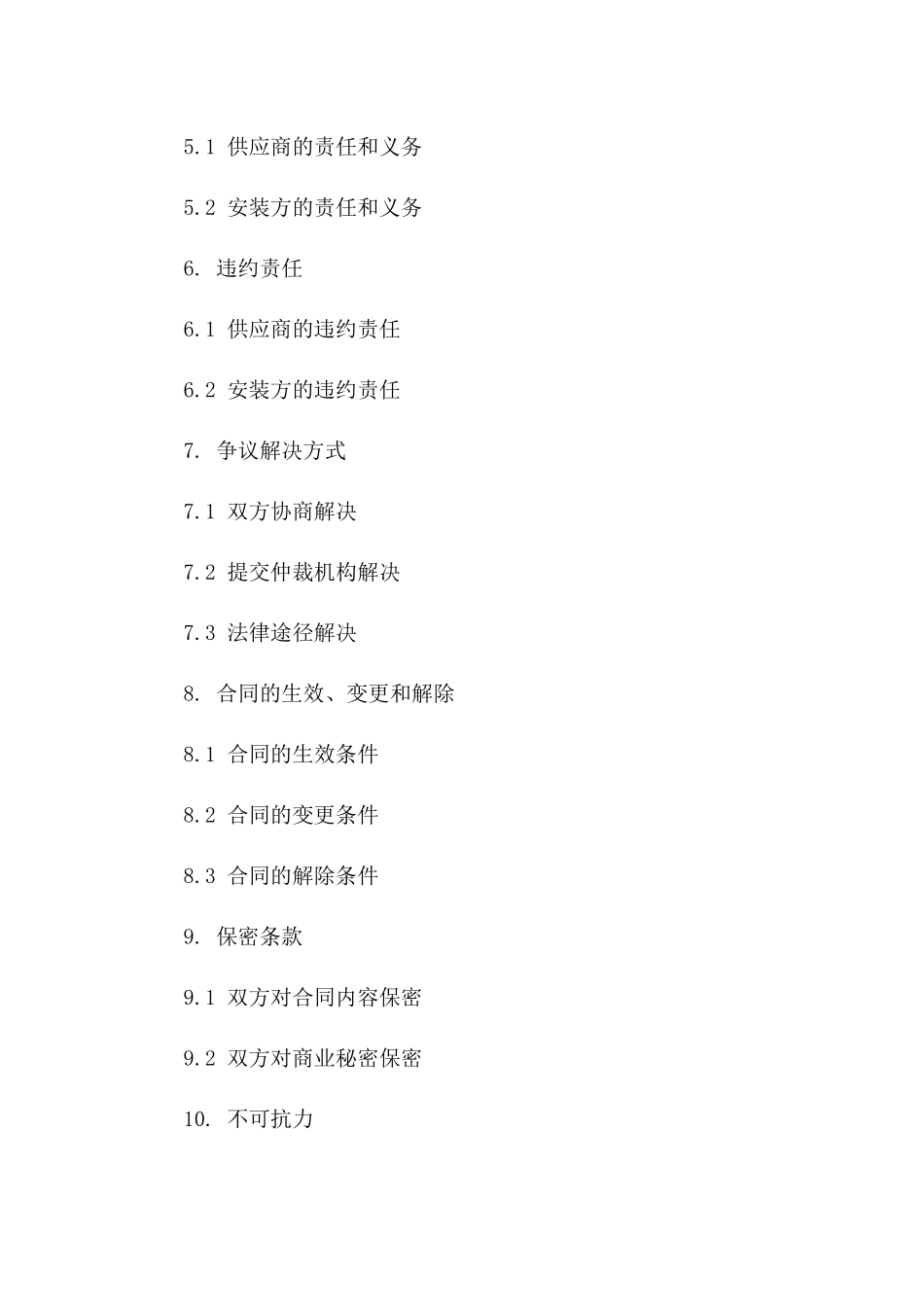 5.1 供应商的责任和义务

5.2 安装方的责任和义务

6. 违约责任

6.1 供应商的违约责任

6.2 安装方的违约责任

7. 争议解决方式

7.1 双方协商解决

7.2 提交仲裁机构解决

7.3 法律途径解决

8. 合同的生效、变更和解除

8.1 合同的生效条件

8.2 合同的变更条件

8.3 合同的解除条件

9. 保密条款

9.1 双方对合同内容保密

9.2 双方对商业秘密保密

10. 不可抗力